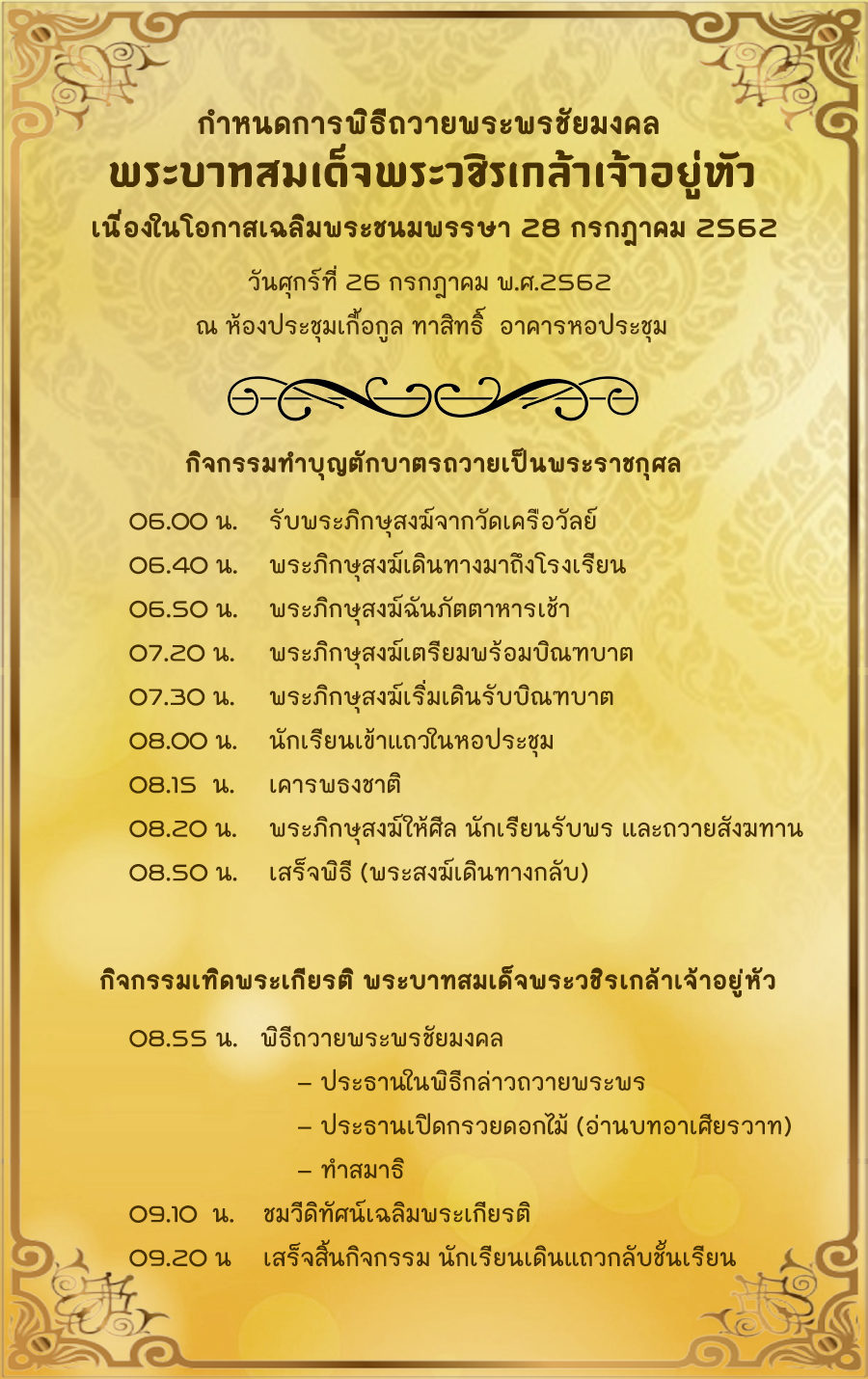 กำหนดการพิธีถวายพระพรชัยมงคล
พระบาทสมเด็จพระวชิรเกล้าเจ้าอยู่หัว
เนื่องในโอกาสเฉลิมพระชนมพรรษา 28 กรกฎาคม 2562

วันศุกร์ที่ 26 กรกฎาคม พ.ศ.2562
ณ ห้องประชุมเกื้อกูล ทาสิทธิ์ อาคารหอประชุม

กิจกรรมทำบุญตักบาตรถวายเป็นพระราชกุศล

06.00 น. รับพระภิกษุสงฆ์จากวัดเครือวัลย์
06.40 น. พระภิกษุสงฆ์เดินทางมาถึงโรงเรียน
06.50 น. พระภิกษุสงฆ์ฉันภัตตาหารเช้า
07.20 น. พระภิกษุสงฆ์เตรียมพร้อมบิณฑบาต
07.30 น. พระภิกษุสงฆ์เริ่มเดินรับบิณฑบาต
08.00 น. นักเรียนเข้าแถวในหอประชุม
08.15 น. เคารพธงชาติ
08.20 น. พระภิกษุสงฆ์ให้ศีล นักเรียนรับพร และถวายสังฆทาน
08.50 น. เสร็จพิธี (พระสงฆ์เดินทางกลับ)

กิจกรรมเทิดพระเกียรติ พระบาทสมเด็จพระวชิรเกล้าเจ้าอยู่หัว

08.55 น. พิธีถวายพระพรชัยมงคล
– ประธานในพิธีกล่าวถวายพระพร
– ประธานเปิดกรวยดอกไม้ (อ่านบทอาเศียรวาท)
– ทำสมาธิ
09.10 น. ชมวีดิทัศน์เฉลิมพระเกียรติ
09.20 น เสร็จสิ้นกิจกรรม นักเรียนเดินแถวกลับชั้นเรียน